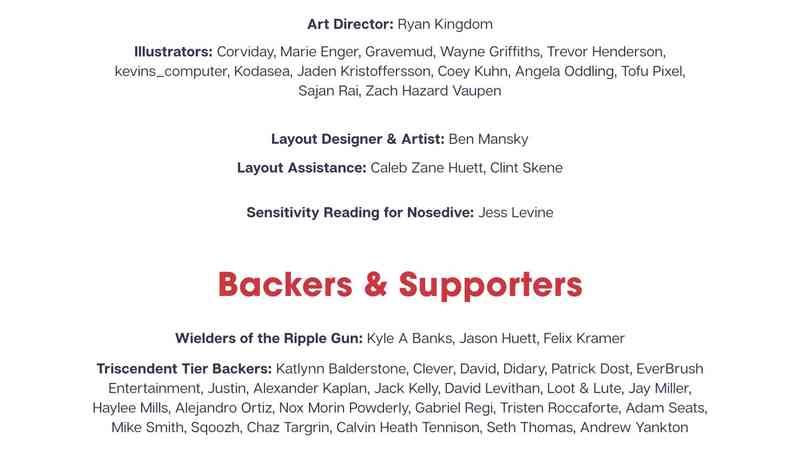 Art Director: Ryan Kingdom

Illustrators: Corviday, Marie Enger, Gravemud, Wayne Griffiths, Trevor Henderson, kevins_computer, Kodasea, Jaden Kristoffersson, Coey Kuhn, Angela Oddling, Tofu Pixel, Sajan Rai, Zach Hazard Vaupen

Layout Designer & Artist: Ben Mansky

Layout Assistance: Caleb Zane Huett, Clint Skene

Sensitivity Reading for Nosedive: Jess Levine

Backers & Supporters

Wielders of the Ripple Gun: Kyle A Banks, Jason Huett, Felix Kramer

Triscendent Tier Backers: Katlynn Balderstone, Clever, David, Didary, Patrick Dost, EverBrush Entertainment, Justin, Alexander Kaplan, Jack Kelly, David Levithan, Loot & Lute, Jay Miller, Haylee Mills, Alejandro Ortiz, Nox Morin Powderly, Gabriel Regi, Tristen Roccaforte, Adam Seats, Mike Smith, Sqoozh, Chaz Targrin, Calvin Heath Tennison, Seth Thomas, Andrew Yankton